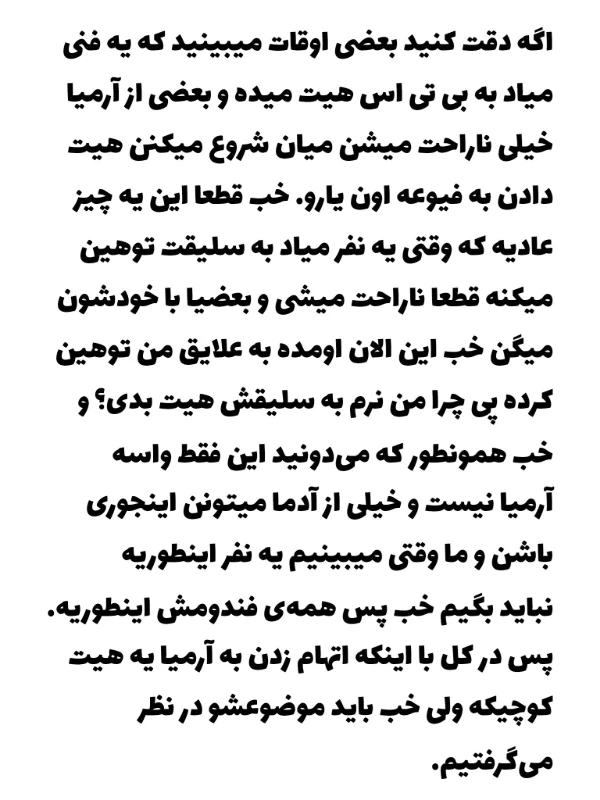 اگه دقت کنید بعضی اوقات میبینید که یه فنی میاد به بی تی اس هیت میده و بعضی از آرمیا خیلی ناراحت میشن میان شروع میکنن هیت دادن به فیوعه اون یارو. خب قطعا این یه چیز عادیه که وقتی یه نفر میاد به سلیقت توهین میکنه قطعا ناراحت میشی و بعضیا با خودشون میگن خب این الان اومده به علایق من توهین کرده پی چرا من نرم به سلیقش هیت بدی؟ و خب همونطور که می‌دونید این فقط واسه آرمیا نیست و خیلی از آدما میتونن اینجوری باشن و ما وقتی میبینیم یه نفر اینطوریه نباید بگیم خب پس همه‌ی فندومش اینطوریه. پس در کل با اینکه اتهام زدن به آرمیا یه هیت کوچیکه ولی خب باید موضوعشو در نظر می‌گرفتیم.